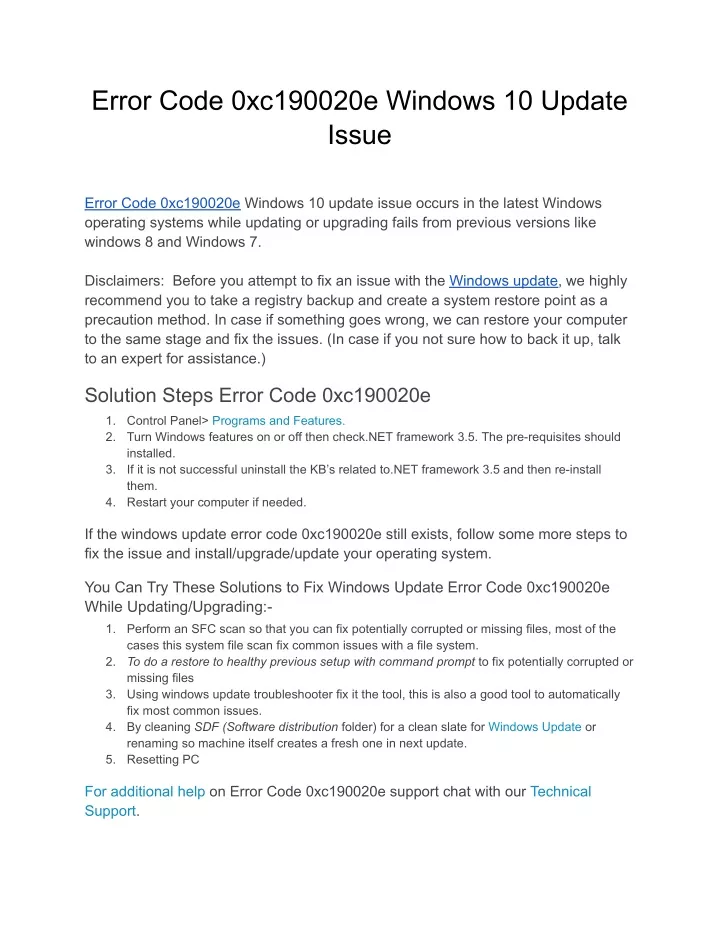 Error Code 0xc190020e Windows 10 Update Issue

Error Code 0xc190020e Windows 10 update issue occurs in the latest Windows operating systems while updating or upgrading fails from previous versions like windows 8 and Windows 7.

Disclaimers: Before you attempt to fix an issue with the Windows update, we highly recommend you to take a registry backup and create a system restore point as a precaution method. In case if something goes wrong, we can restore your computer to the same stage and fix the issues. (In case if you not sure how to back it up, talk to an expert for assistance.)

Solution Steps Error Code 0xc190020e

1. Control Panel> Programs and Features.
2. Turn Windows features on or off then check.NET framework 3.5. The pre-requisites should installed.
3. If it is not successful uninstall the KB's related to.NET framework 3.5 and then re-install them.
4. Restart your computer if needed.

If the windows update error code 0xc190020e still exists, follow some more steps to fix the issue and install/upgrade/update your operating system.

You Can Try These Solutions to Fix Windows Update Error Code 0xc190020e While Updating/Upgrading:-

1. Perform an SFC scan so that you can fix potentially corrupted or missing files, most of the cases this system file scan fix common issues with a file system.
2. To do a restore to healthy previous setup with command prompt to fix potentially corrupted or missing files
3. Using windows update troubleshooter fix it the tool, this is also a good tool to automatically fix most common issues.
4. By cleaning SDF (Software distribution folder) for a clean slate for Windows Update or renaming so machine itself creates a fresh one in next update.
5. Resetting PC

For additional help on Error Code 0xc190020e support chat with our Technical Support.